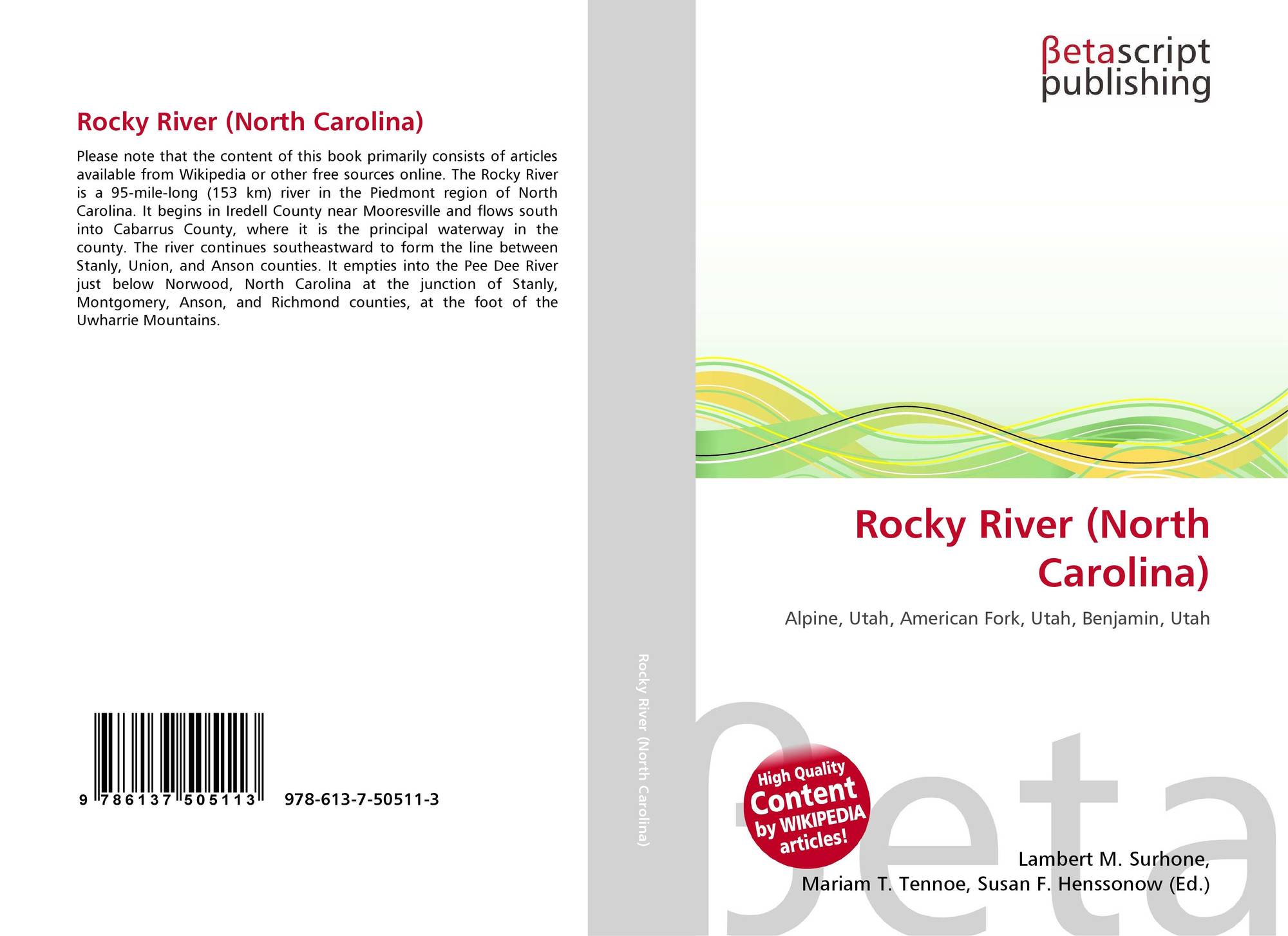 Rocky River (North Carolina)

Please note that the content of this book primarily consists of articles available from Wikipedia or other free sources online. The Rocky River is a 95-mile-long (153 km) river in the Piedmont region of North Carolina. It begins in Iredell County near Mooresville and flows south into Cabarrus County, where it is the principal waterway in the county. The river continues southeastward to form the line between Stanly, Union, and Anson counties. It empties into the Pee Dee River just below Norwood, North Carolina at the junction of Stanly, Montgomery, Anson, and Richmond counties, at the foot of the Uwharrie Mountains.

9 786137 505113 978-613-7-50511-3

Rocky River (North Carolina)

βetascript publishing

Rocky River (North Carolina)

Alpine, Utah, American Fork, Utah, Benjamin, Utah

High Quality Content by WIKIPEDIA articles!

βeta

Lambert M. Surhone, Mariam T. Tennoe, Susan F. Henssonow (Ed.)